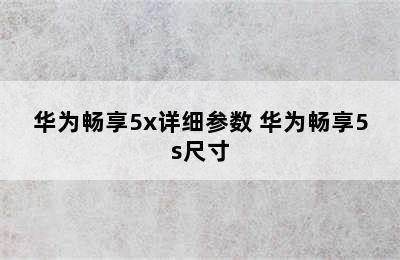 华为畅享5x详细参数 华为畅享5s尺寸